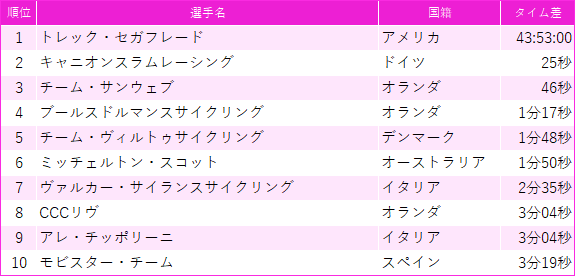 | 順位 | 選手名 | 国籍 | タイム差 |
|---|---|---|---|
| 1 | トレック・セガフレード | アメリカ | 43:53:00 |
| 2 | キャニオンスラムレーシング | ドイツ | 25秒 |
| 3 | チーム・サンウェブ | オランダ | 46秒 |
| 4 | ブールスドルマンスサイクリング | オランダ | 1分17秒 |
| 5 | チーム・ヴィルトゥサイクリング | デンマーク | 1分48秒 |
| 6 | ミッチェルトン・スコット | オーストラリア | 1分50秒 |
| 7 | ヴァルカー・サイランスサイクリング | イタリア | 2分35秒 |
| 8 | CCCリヴ | オランダ | 3分04秒 |
| 9 | アレ・チッポリーニ | イタリア | 3分04秒 |
| 10 | モビスター・チーム | スペイン | 3分19秒 |